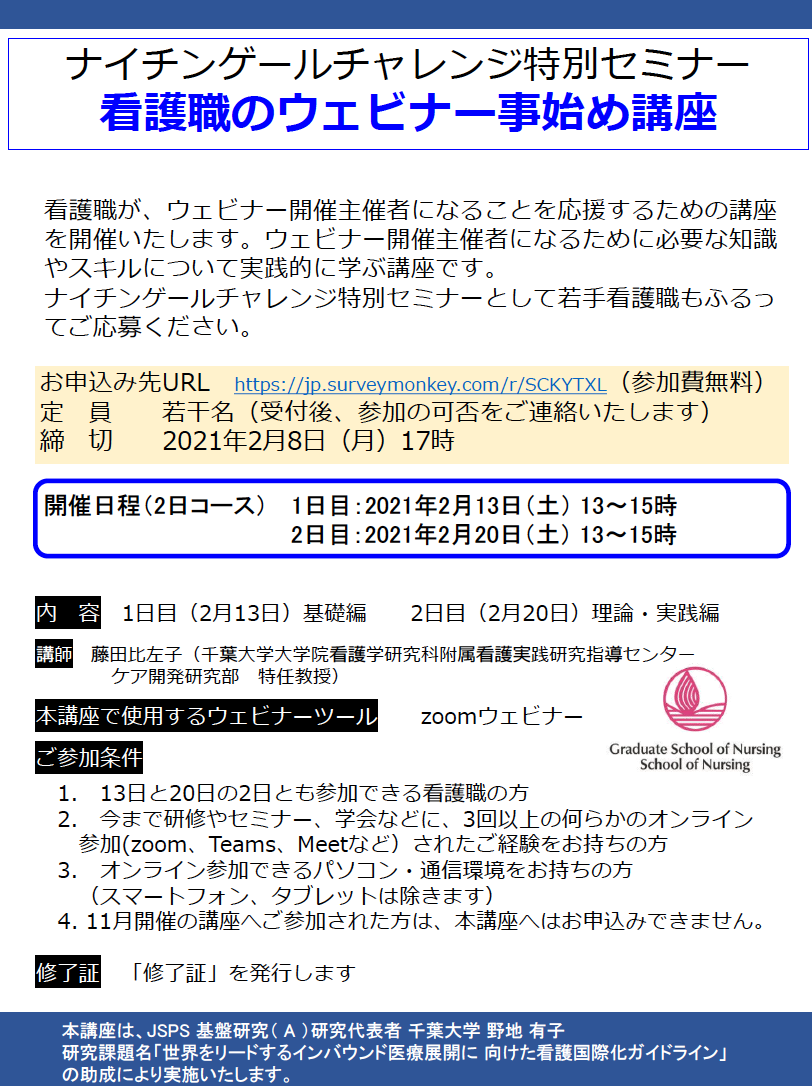 ナイチンゲールチャレンジ特別セミナー
看護職のウェビナー事始め講座

看護職が、ウェビナー開催主催者になることを応援するための講座を開催いたします。ウェビナー開催主催者になるために必要な知識やスキルについて実践的に学ぶ講座です。
ナイチンゲールチャレンジ特別セミナーとして若手看護職もふるってご応募ください。

お申込み先URL https://jp.surveymonkey.com/r/SCKYTXL（参加費無料）
定　員　　若干名（受付後、参加の可否をご連絡いたします）
締　切　　2021年2月8日（月）17時

開催日程（2日コース）　1日目：2021年2月13日（土）13～15時
2日目：2021年2月20日（土）13～15時

内　容　1日目（2月13日）基礎編　　2日目（2月20日）理論・実践編

講師　藤田比左子（千葉大学大学院看護学研究科附属看護実践研究指導センター ケア開発研究部　特任教授）

本講座で使用するウェビナーツール　　zoomウェビナー

Graduate School of Nursing
School of Nursing

ご参加条件
1.　13日と20日の2日とも参加できる看護職の方
2.　今まで研修やセミナー、学会などに、3回以上の何らかのオンライン参加(zoom、Teams、Meetなど）されたご経験をお持ちの方
3.　オンライン参加できるパソコン・通信環境をお持ちの方（スマートフォン、タブレットは除きます）
4. 11月開催の講座へご参加された方は、本講座へはお申込みできません。

修了証　「修了証」を発行します

本講座は、JSPS 基盤研究（Ａ）研究代表者 千葉大学 野地 有子
研究課題名「世界をリードするインバウンド医療展開に 向けた看護国際化ガイドライン」
の助成により実施いたします。